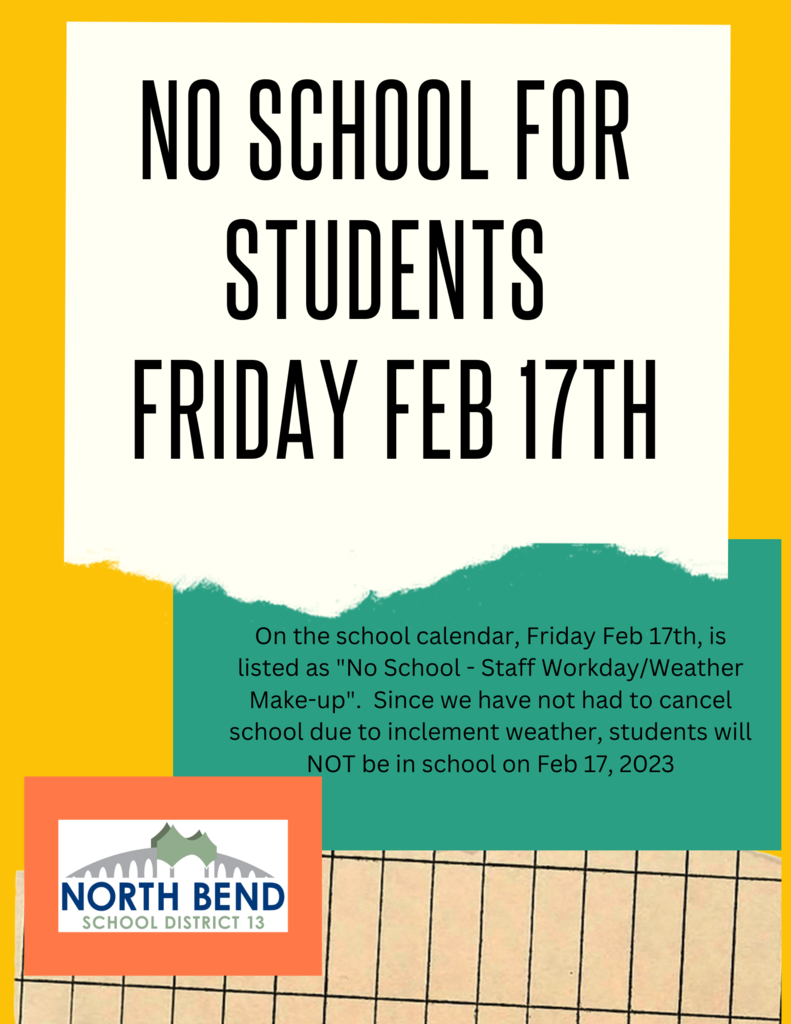 NO SCHOOL FOR STUDENTS FRIDAY FEB 17TH

On the school calendar, Friday Feb 17th, is listed as "No School - Staff Workday/Weather Make-up". Since we have not had to cancel school due to inclement weather, students will NOT be in school on Feb 17, 2023

NORTH BEND
SCHOOL DISTRICT 13